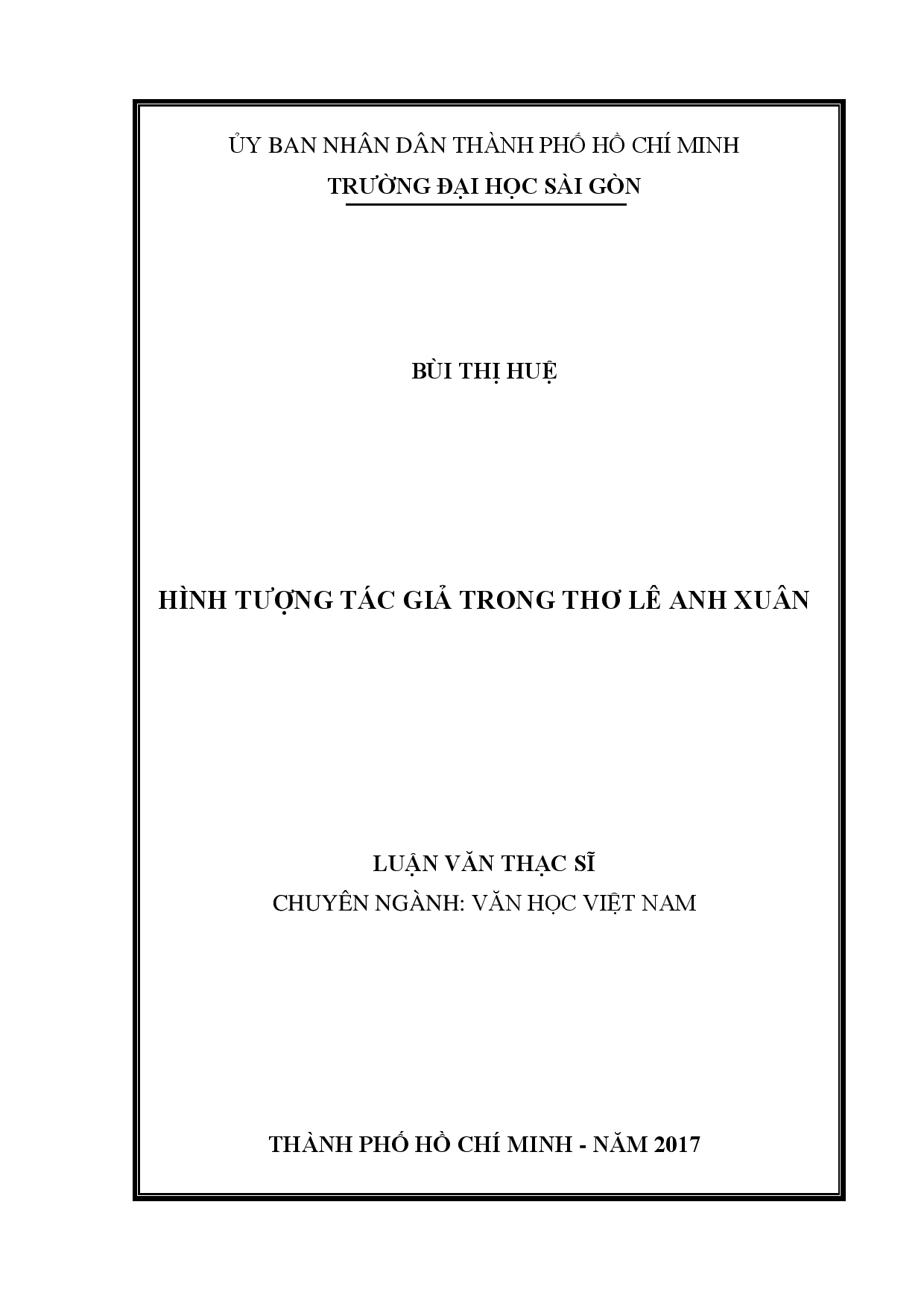 ỦY BAN NHÂN DÂN THÀNH PHỐ HỒ CHÍ MINH
TRƯỜNG ĐẠI HỌC SÀI GÒN

BÙI THỊ HUỆ

HÌNH TƯỢNG TÁC GIẢ TRONG THƠ LÊ ANH XUÂN

LUẬN VĂN THẠC SĨ
CHUYÊN NGÀNH: VĂN HỌC VIỆT NAM

THÀNH PHỐ HỒ CHÍ MINH - NĂM 2017